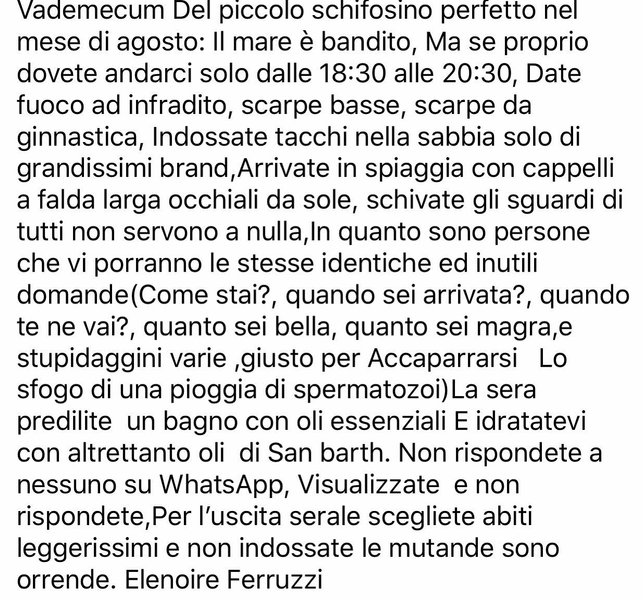 Vademecum Del piccolo schifosino perfetto nel mese di agosto: Il mare è bandito, Ma se proprio dovete andarci solo dalle 18:30 alle 20:30, Date fuoco ad infradito, scarpe basse, scarpe da ginnastica, Indossate tacchi nella sabbia solo di grandissimi brand,Arrivate in spiaggia con cappelli a falda larga occhiali da sole, schivate gli sguardi di tutti non servono a nulla,In quanto sono persone che vi porranno le stesse identiche ed inutili domande(Come stai?, quando sei arrivata?, quando te ne vai?, quanto sei bella, quanto sei magra,e stupidaggini varie ,giusto per Accaparrarsi Lo sfogo di una pioggia di spermatozoi)La sera predilite un bagno con oli essenziali E idratatevi con altrettanto oli di San barth. Non rispondete a nessuno su WhatsApp, Visualizzate e non rispondete,Per l'uscita serale scegliete abiti leggerissimi e non indossate le mutande sono orrende. Elenoire Ferruzzi